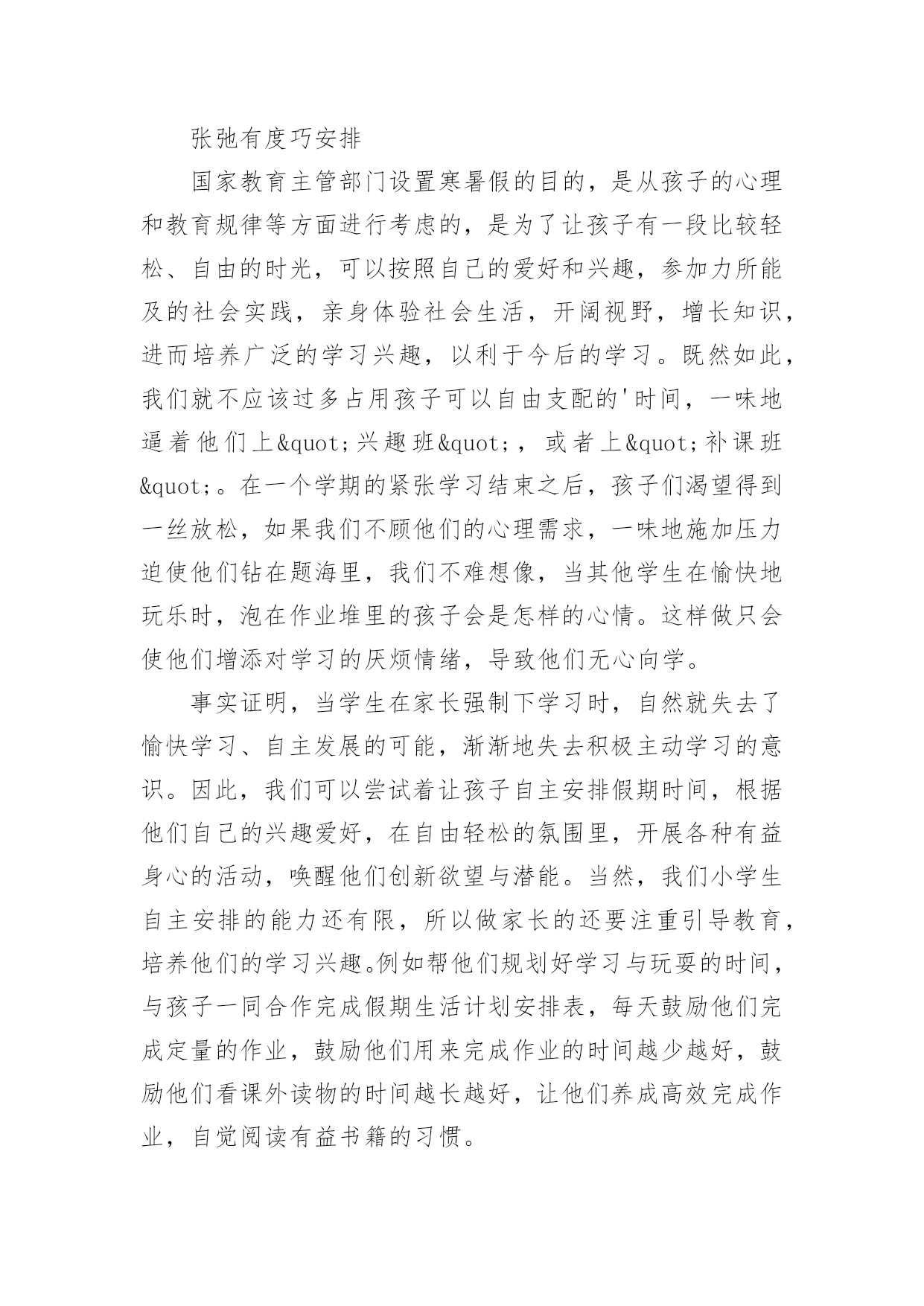 张弛有度巧安排

国家教育主管部门设置寒暑假的目的，是从孩子的心理和教育规律等方面进行考虑的，是为了让孩子有一段比较轻松、自由的时光，可以按照自己的爱好和兴趣，参加力所能及的社会实践，亲身体验社会生活，开阔视野，增长知识，进而培养广泛的学习兴趣，以利于今后的学习。既然如此，我们就不应该过多占用孩子可以自由支配的'时间，一味地逼着他们上&quot;兴趣班&quot;，或者上&quot;补课班&quot;。在一个学期的紧张学习结束之后，孩子们渴望得到一丝放松，如果我们不顾他们的心理需求，一味地施加压力迫使他们钻在题海里，我们不难想像，当其他学生在愉快地玩乐时，泡在作业堆里的孩子会是怎样的心情。这样做只会使他们增添对学习的厌烦情绪，导致他们无心向学。

事实证明，当学生在家长强制下学习时，自然就失去了愉快学习、自主发展的可能，渐渐地失去积极主动学习的意识。因此，我们可以尝试着让孩子自主安排假期时间，根据他们自己的兴趣爱好，在自由轻松的氛围里，开展各种有益身心的活动，唤醒他们创新欲望与潜能。当然，我们小学生自主安排的能力还有限，所以做家长的还要注重引导教育，培养他们的学习兴趣。例如帮他们规划好学习与玩耍的时间，与孩子一同合作完成假期生活计划安排表，每天鼓励他们完成定量的作业，鼓励他们用来完成作业的时间越少越好，鼓励他们看课外读物的时间越长越好，让他们养成高效完成作业，自觉阅读有益书籍的习惯。